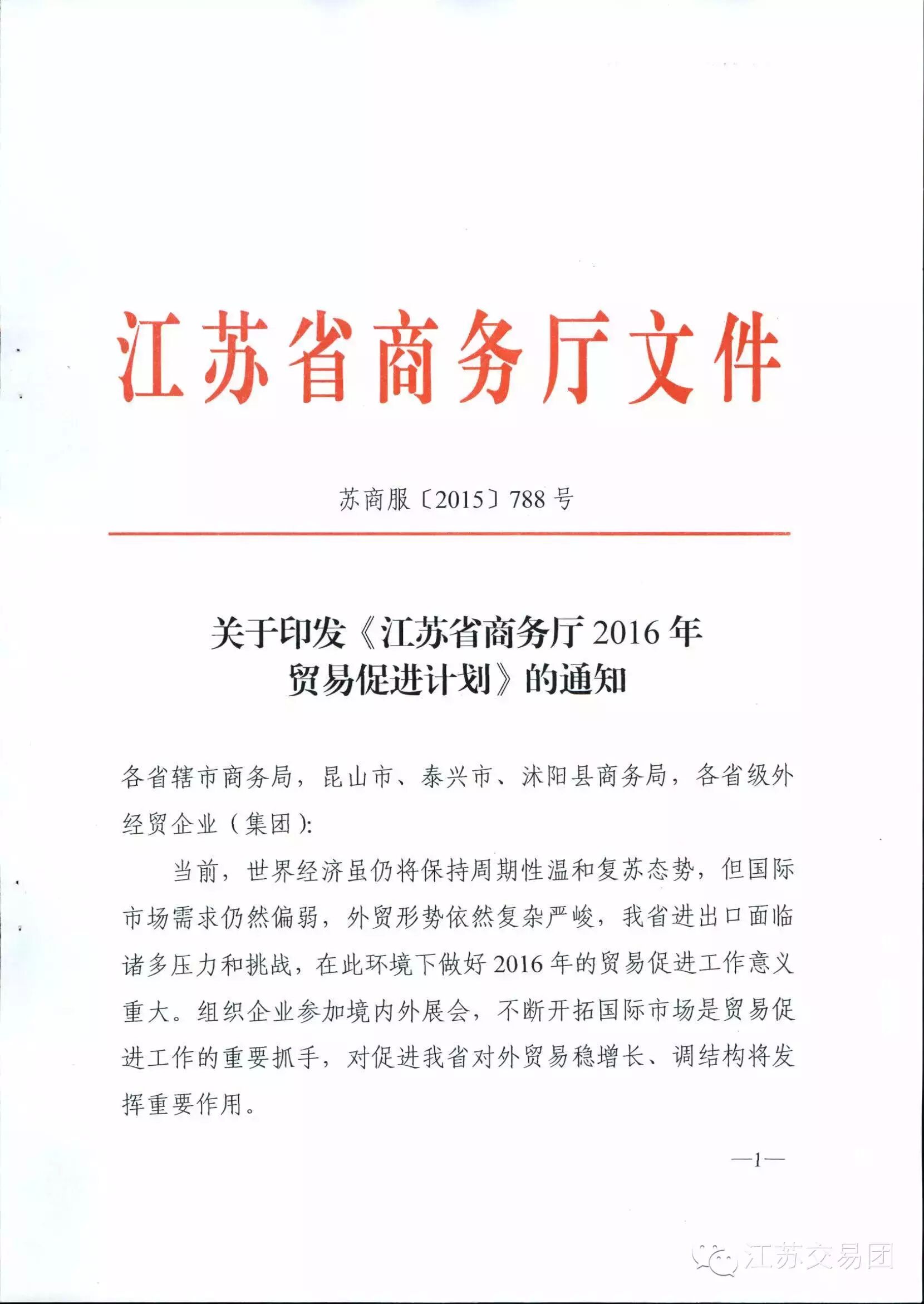 江苏省商务厅文件

苏商服〔2015〕788号

关于印发《江苏省商务厅2016年贸易促进计划》的通知

各省辖市商务局，昆山市、泰兴市、沭阳县商务局，各省级外经贸企业（集团）：

当前，世界经济虽仍将保持周期性温和复苏态势，但国际市场需求仍然偏弱，外贸形势依然复杂严峻，我省进出口面临诸多压力和挑战，在此环境下做好2016年的贸易促进工作意义重大。组织企业参加境内外展会，不断开拓国际市场是贸易促进工作的重要抓手，对促进我省对外贸易稳增长、调结构将发挥重要作用。

—1—

江苏交易团